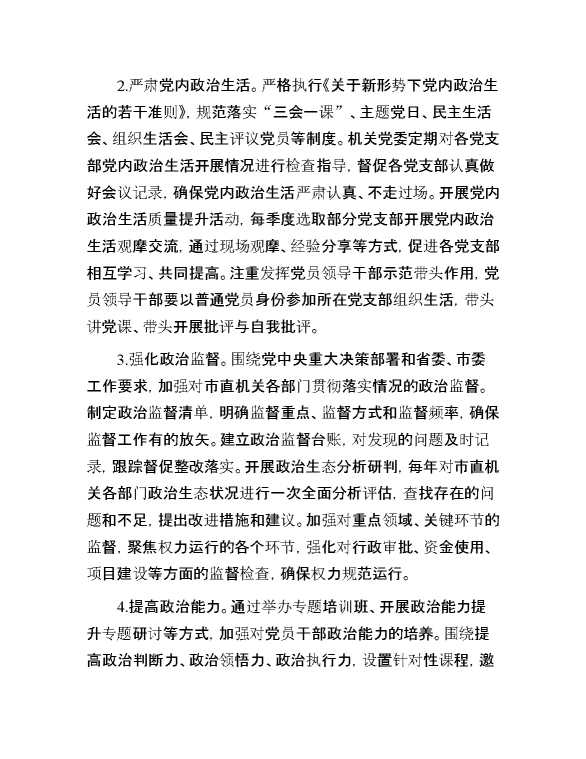 2.严肃党内政治生活。严格执行《关于新形势下党内政治生活的若干准则》，规范落实“三会一课”、主题党日、民主生活会、组织生活会、民主评议党员等制度。机关党委定期对各党支部党内政治生活开展情况进行检查指导，督促各党支部认真做好会议记录，确保党内政治生活严肃认真、不走过场。开展党内政治生活质量提升活动，每季度选取部分党支部开展党内政治生活观摩交流，通过现场观摩、经验分享等方式，促进各党支部相互学习、共同提高。注重发挥党员领导干部示范带头作用，党员领导干部要以普通党员身份参加所在党支部组织生活，带头讲党课、带头开展批评与自我批评。

3.强化政治监督。围绕党中央重大决策部署和省委、市委工作要求，加强对市直机关各部门贯彻落实情况的政治监督。制定政治监督清单，明确监督重点、监督方式和监督频率，确保监督工作有的放矢。建立政治监督台账，对发现的问题及时记录，跟踪督促整改落实。开展政治生态分析研判，每年对市直机关各部门政治生态状况进行一次全面分析评估，查找存在的问题和不足，提出改进措施和建议。加强对重点领域、关键环节的监督，聚焦权力运行的各个环节，强化对行政审批、资金使用、项目建设等方面的监督检查，确保权力规范运行。

4.提高政治能力。通过举办专题培训班、开展政治能力提升专题研讨等方式，加强对党员干部政治能力的培养。围绕提高政治判断力、政治领悟力、政治执行力，设置针对性课程，邀